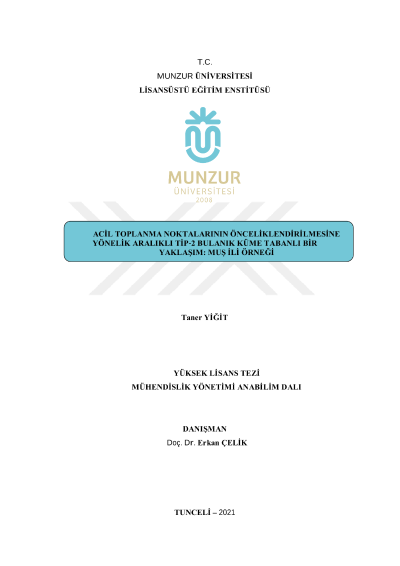 T.C.
MUNZUR ÜNİVERSİTESİ
LİSANSÜSTÜ EĞİTİM ENSTİTÜSÜ

MUNZUR
ÜNİVERSİTESİ
2008

ACİL TOPLANMA NOKTALARININ ÖNCELİKLENDİRİLMESİNE YÖNELİK ARALIKLI TİP-2 BULANIK KÜME TABANLI BİR YAKLAŞIM: MUŞ İLİ ÖRNEĞİ

Taner YİĞİT

YÜKSEK LİSANS TEZİ
MÜHENDİSLİK YÖNETİMİ ANABİLİM DALI

DANIŞMAN
Doç. Dr. Erkan ÇELİK

TUNCELİ – 2021